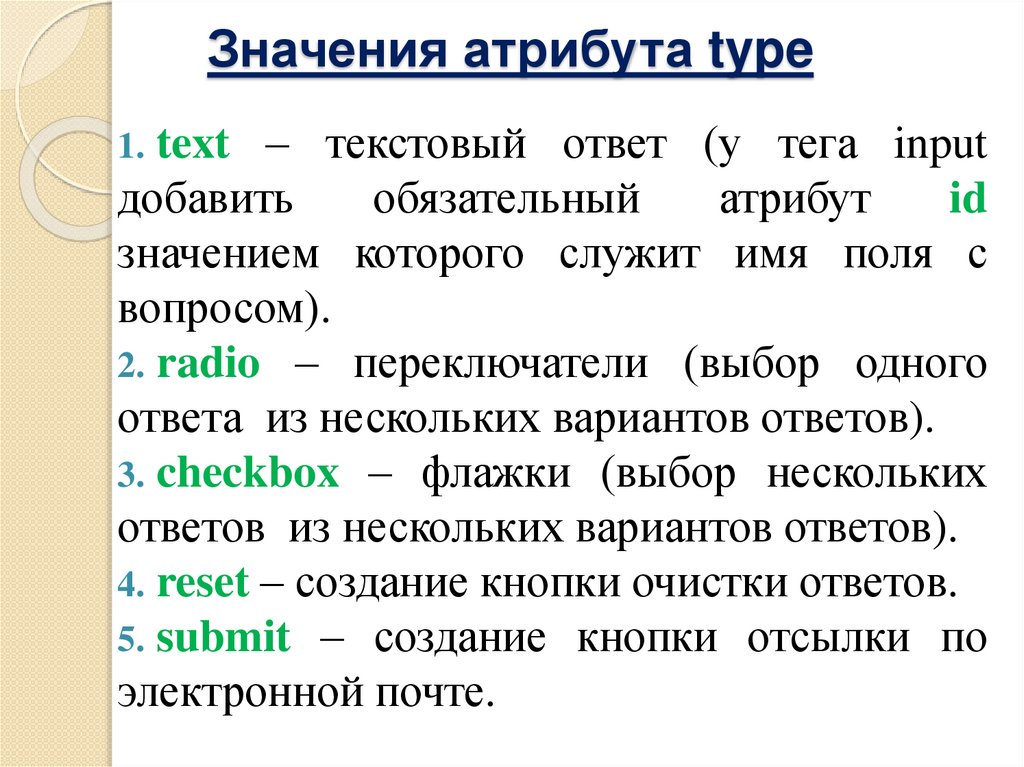 Значения атрибута type

1. text – текстовый ответ (у тега input добавить обязательный атрибут id значением которого служит имя поля с вопросом).

2. radio – переключатели (выбор одного ответа из нескольких вариантов ответов).

3. checkbox – флажки (выбор нескольких ответов из нескольких вариантов ответов).

4. reset – создание кнопки очистки ответов.

5. submit – создание кнопки отсылки по электронной почте.